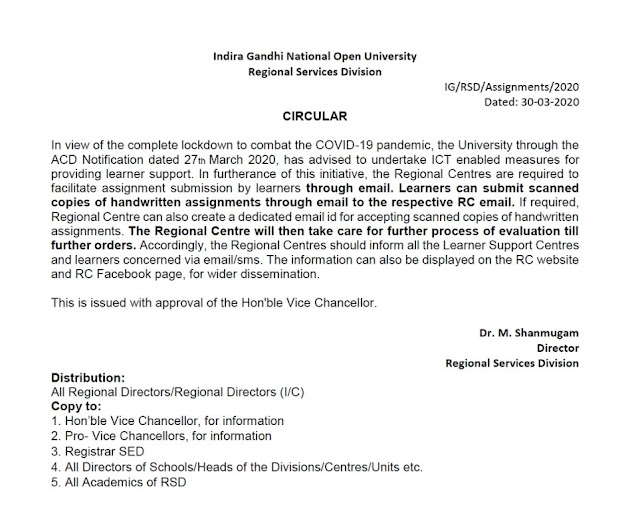 Indira Gandhi National Open University
Regional Services Division

IG/RSD/Assignments/2020
Dated: 30-03-2020

CIRCULAR

In view of the complete lockdown to combat the COVID-19 pandemic, the University through the ACD Notification dated 27th March 2020, has advised to undertake ICT enabled measures for providing learner support. In furtherance of this initiative, the Regional Centres are required to facilitate assignment submission by learners through email. Learners can submit scanned copies of handwritten assignments through email to the respective RC email. If required, Regional Centre can also create a dedicated email id for accepting scanned copies of handwritten assignments. The Regional Centre will then take care for further process of evaluation till further orders. Accordingly, the Regional Centres should inform all the Learner Support Centres and learners concerned via email/sms. The information can also be displayed on the RC website and RC Facebook page, for wider dissemination.

This is issued with approval of the Hon'ble Vice Chancellor.

Dr. M. Shanmugam
Director
Regional Services Division

Distribution:
All Regional Directors/Regional Directors (I/C)
Copy to:
1. Hon'ble Vice Chancellor, for information
2. Pro- Vice Chancellors, for information
3. Registrar SED
4. All Directors of Schools/Heads of the Divisions/Centres/Units etc.
5. All Academics of RSD